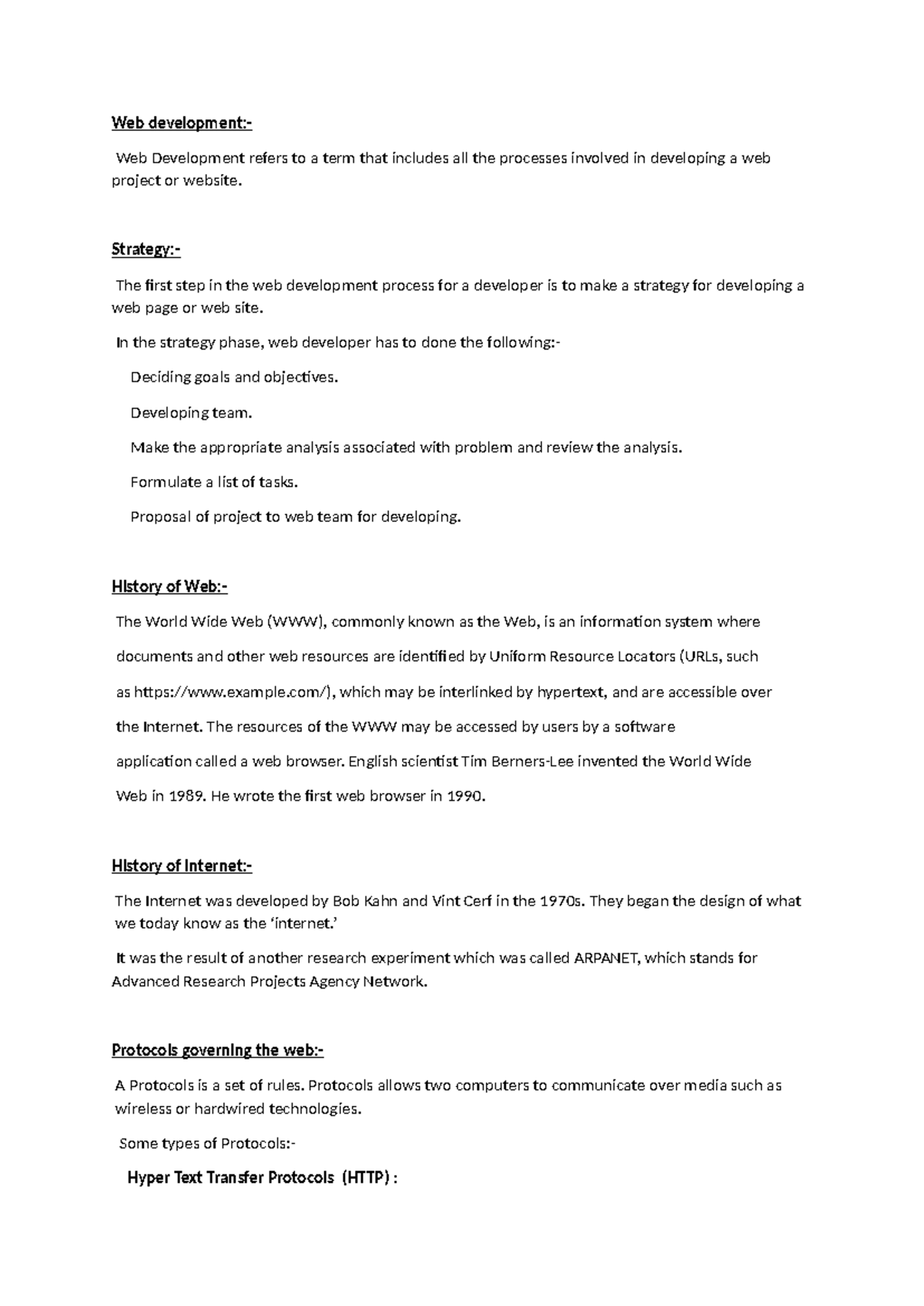 Web development:-

Web Development refers to a term that includes all the processes involved in developing a web project or website.

Strategy:-

The first step in the web development process for a developer is to make a strategy for developing a web page or web site.

In the strategy phase, web developer has to done the following:-

Deciding goals and objectives.

Developing team.

Make the appropriate analysis associated with problem and review the analysis.

Formulate a list of tasks.

Proposal of project to web team for developing.

History of Web:-

The World Wide Web (WWW), commonly known as the Web, is an information system where documents and other web resources are identified by Uniform Resource Locators (URLs, such as https://www.example.com/), which may be interlinked by hypertext, and are accessible over the Internet. The resources of the WWW may be accessed by users by a software application called a web browser. English scientist Tim Berners-Lee invented the World Wide Web in 1989. He wrote the first web browser in 1990.

History of Internet:-

The Internet was developed by Bob Kahn and Vint Cerf in the 1970s. They began the design of what we today know as the 'internet.'

It was the result of another research experiment which was called ARPANET, which stands for Advanced Research Projects Agency Network.

Protocols governing the web:-

A Protocols is a set of rules. Protocols allows two computers to communicate over media such as wireless or hardwired technologies.

Some types of Protocols:-

Hyper Text Transfer Protocols (HTTP) :